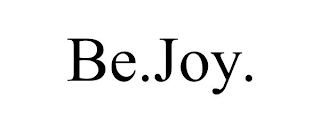 Be.Joy.